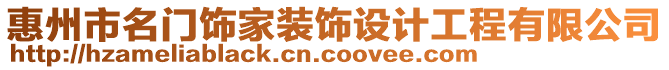 惠州市名门饰家装饰设计工程有限公司
http://hzameliablack.cn.coovee.com